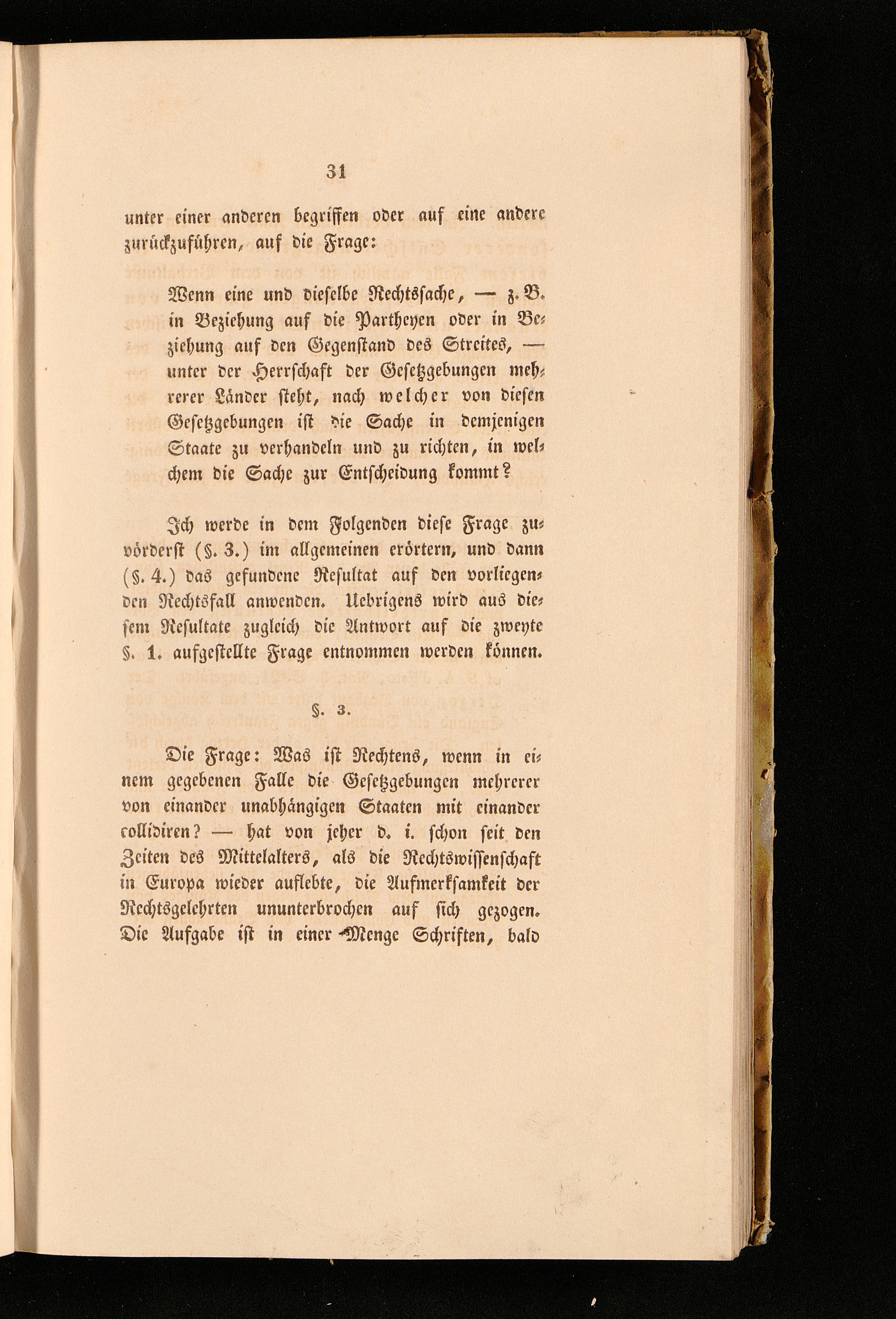 31

unter einer anderen begriffen oder auf eine andere zurückzuführen, auf die Frage:

Wenn eine und dieselbe Rechtssache, — z. B. in Beziehung auf die Partheyen oder in Beziehung auf den Gegenstand des Streites, — unter der Herrschaft der Gesetzgebungen mehrerer Länder steht, nach welcher von diesen Gesetzgebungen ist die Sache in demjenigen Staate zu verhandeln und zu richten, in welchem die Sache zur Entscheidung kommt?

Ich werde in dem Folgenden diese Frage zuvörderst (§. 3.) im allgemeinen erörtern, und dann (§. 4.) das gefundene Resultat auf den vorliegenden Rechtsfall anwenden. Uebrigens wird aus diesem Resultate zugleich die Antwort auf die zweyte §. 1. aufgestellte Frage entnommen werden können.

§. 3.

Die Frage: Was ist Rechtens, wenn in einem gegebenen Falle die Gesetzgebungen mehrerer von einander unabhängigen Staaten mit einander collidiren? — hat von jeher d. i. schon seit den Zeiten des Mittelalters, als die Rechtswissenschaft in Europa wieder auflebte, die Aufmerksamkeit der Rechtsgelehrten ununterbrochen auf sich gezogen. Die Aufgabe ist in einer Menge Schriften, bald